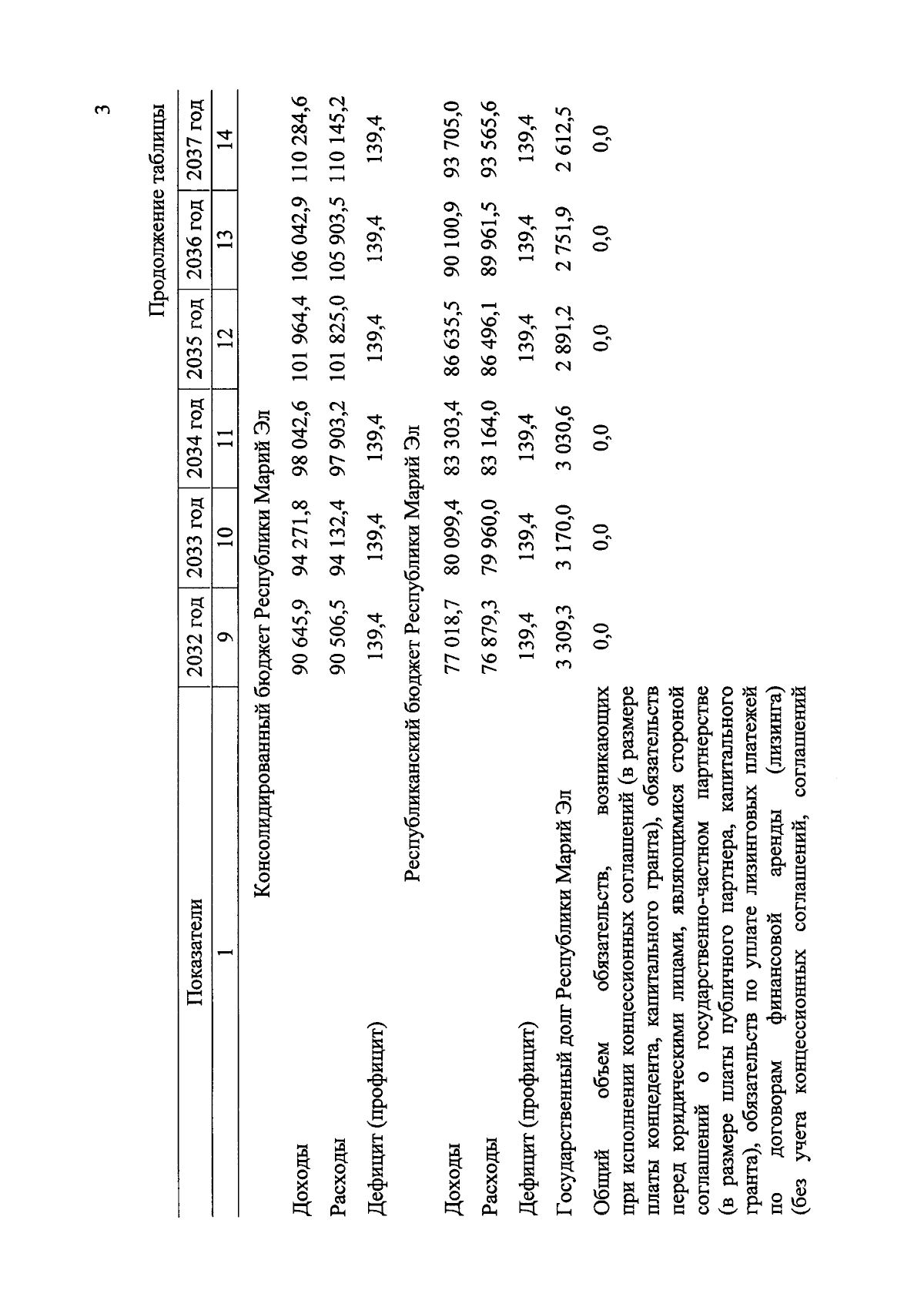 3

Продолжение таблицы

| Показатели | 2032 год | 2033 год | 2034 год | 2035 год | 2036 год | 2037 год |
|---|---|---|---|---|---|---|
| 1 | 9 | 10 | 11 | 12 | 13 | 14 |
| Консолидированный бюджет Республики Марий Эл | | | | | | |
| Доходы | 90 645,9 | 94 271,8 | 98 042,6 | 101 964,4 | 106 042,9 | 110 284,6 |
| Расходы | 90 506,5 | 94 132,4 | 97 903,2 | 101 825,0 | 105 903,5 | 110 145,2 |
| Дефицит (профицит) | 139,4 | 139,4 | 139,4 | 139,4 | 139,4 | 139,4 |
| Республиканский бюджет Республики Марий Эл | | | | | | |
| Доходы | 77 018,7 | 80 099,4 | 83 303,4 | 86 635,5 | 90 100,9 | 93 705,0 |
| Расходы | 76 879,3 | 79 960,0 | 83 164,0 | 86 496,1 | 89 961,5 | 93 565,6 |
| Дефицит (профицит) | 139,4 | 139,4 | 139,4 | 139,4 | 139,4 | 139,4 |
| Государственный долг Республики Марий Эл | 3 309,3 | 3 170,0 | 3 030,6 | 2 891,2 | 2 751,9 | 2 612,5 |
| Общий объем обязательств, возникающих при исполнении концессионных соглашений (в размере платы концедента, капитального гранта), обязательств перед юридическими лицами, являющимися стороной соглашений о государственно-частном партнерстве (в размере платы публичного партнера, капитального гранта), обязательств по уплате лизинговых платежей по договорам финансовой аренды (лизинга) (без учета концессионных соглашений, соглашений | 0,0 | 0,0 | 0,0 | 0,0 | 0,0 | 0,0 |